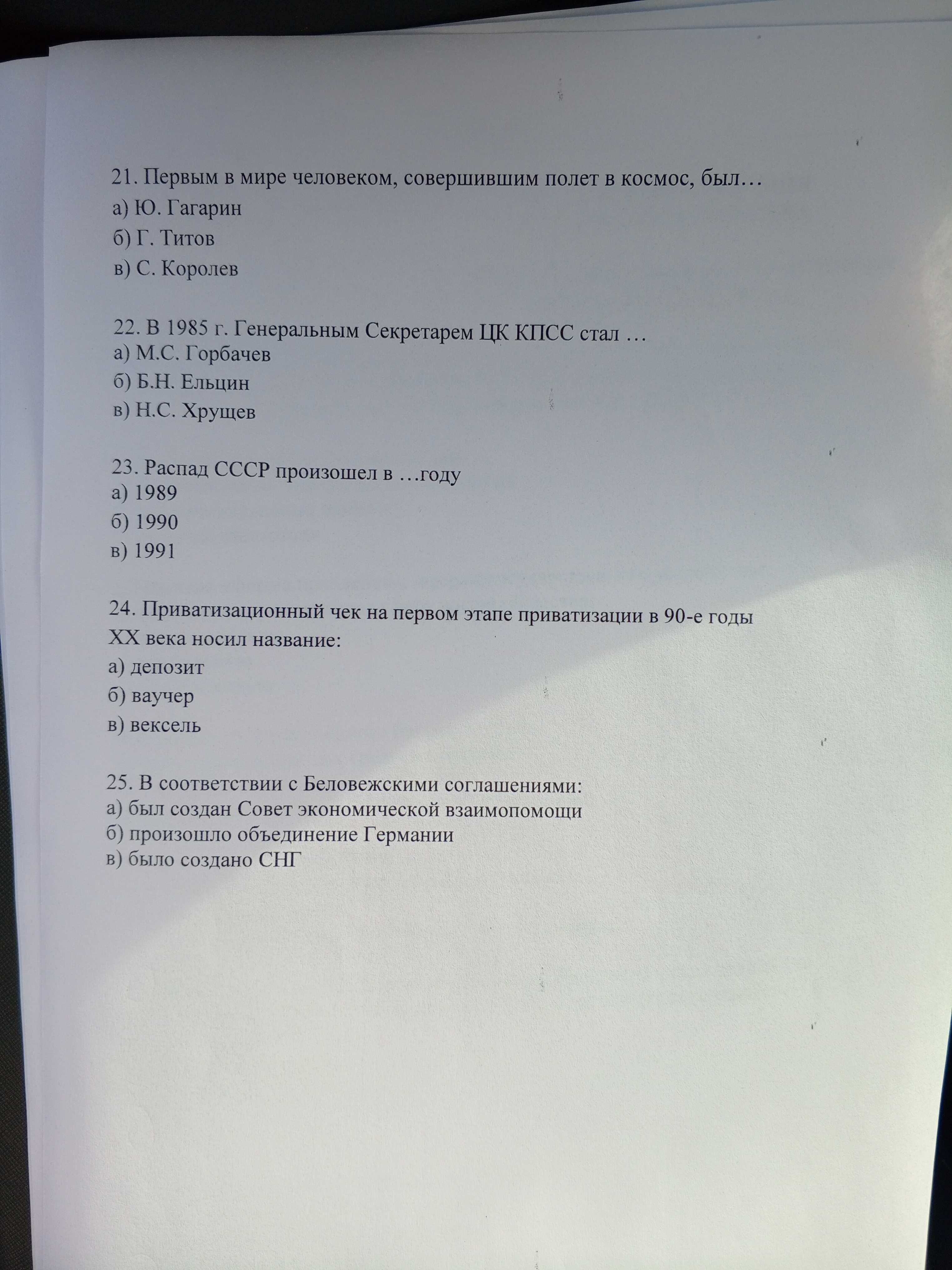 21. Первым в мире человеком, совершившим полет в космос, был…
а) Ю. Гагарин
б) Г. Титов
в) С. Королев

22. В 1985 г. Генеральным Секретарем ЦК КПСС стал …
а) М.С. Горбачев
б) Б.Н. Ельцин
в) Н.С. Хрущев

23. Распад СССР произошел в …году
а) 1989
б) 1990
в) 1991

24. Приватизационный чек на первом этапе приватизации в 90-е годы XX века носил название:
а) депозит
б) ваучер
в) вексель

25. В соответствии с Беловежскими соглашениями:
а) был создан Совет экономической взаимопомощи
б) произошло объединение Германии
в) было создано СНГ